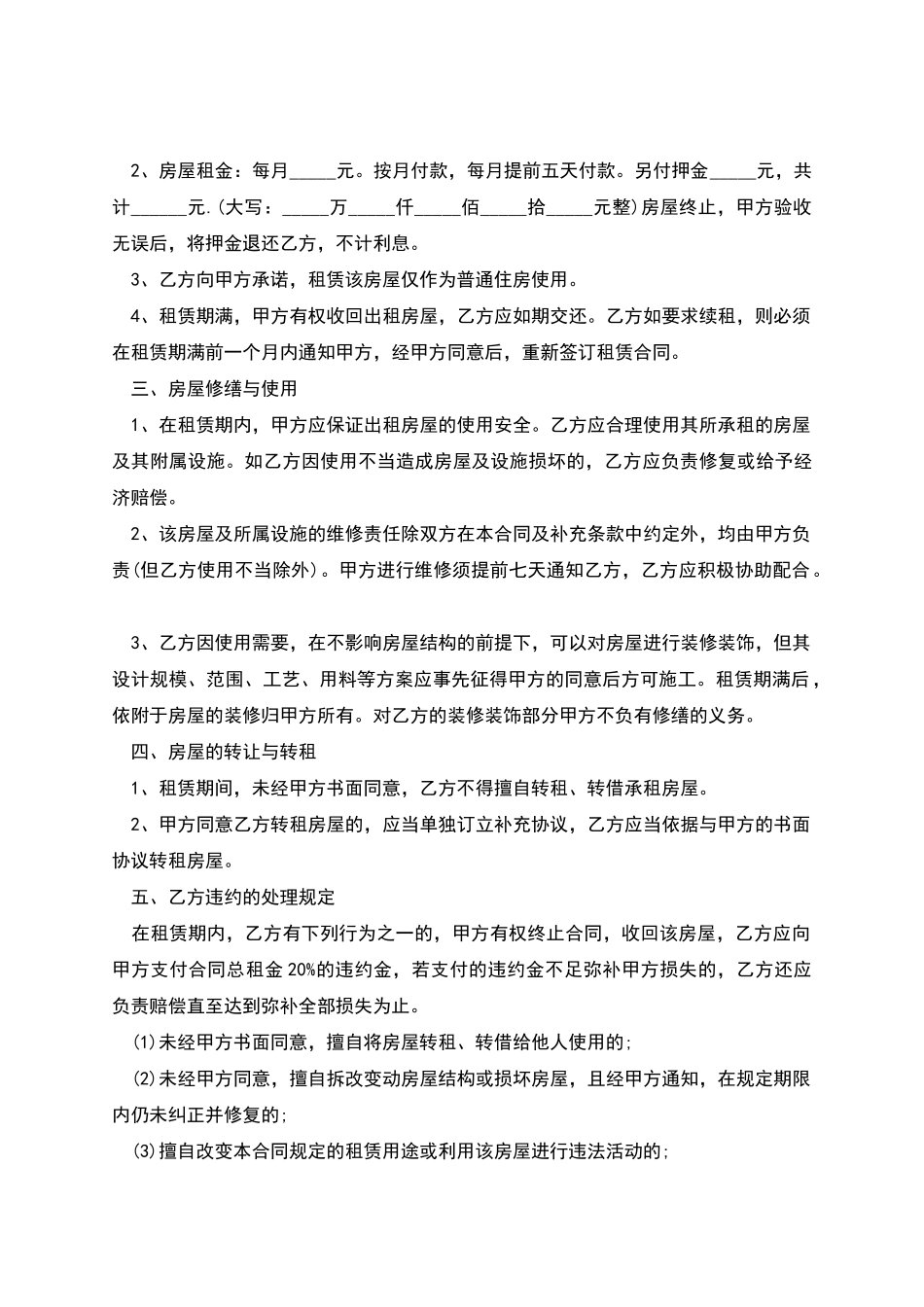 2、房屋租金：每月_____元。按月付款，每月提前五天付款。另付押金_____元，共计______元.(大写：_____万_____仟_____佰_____拾_____元整)房屋终止，甲方验收无误后，将押金退还乙方，不计利息。

3、乙方向甲方承诺，租赁该房屋仅作为普通住房使用。

4、租赁期满，甲方有权收回出租房屋，乙方应如期交还。乙方如要求续租，则必须在租赁期满前一个月内通知甲方，经甲方同意后，重新签订租赁合同。

三、房屋修缮与使用

1、在租赁期内，甲方应保证出租房屋的使用安全。乙方应合理使用其所承租的房屋及其附属设施。如乙方因使用不当造成房屋及设施损坏的，乙方应负责修复或给予经济赔偿。

2、该房屋及所属设施的维修责任除双方在本合同及补充条款中约定外，均由甲方负责(但乙方使用不当除外)。甲方进行维修须提前七天通知乙方，乙方应积极协助配合。

3、乙方因使用需要，在不影响房屋结构的前提下，可以对房屋进行装修装饰，但其设计规模、范围、工艺、用料等方案应事先征得甲方的同意后方可施工。租赁期满后，依附于房屋的装修归甲方所有。对乙方的装修装饰部分甲方不负有修缮的义务。

四、房屋的转让与转租

1、租赁期间，未经甲方书面同意，乙方不得擅自转租、转借承租房屋。

2、甲方同意乙方转租房屋的，应当单独订立补充协议，乙方应当依据与甲方的书面协议转租房屋。

五、乙方违约的处理规定

在租赁期内，乙方有下列行为之一的，甲方有权终止合同，收回该房屋，乙方应向甲方支付合同总租金20%的违约金，若支付的违约金不足弥补甲方损失的，乙方还应负责赔偿直至达到弥补全部损失为止。

(1)未经甲方书面同意，擅自将房屋转租、转借给他人使用的;

(2)未经甲方同意，擅自拆改变动房屋结构或损坏房屋，且经甲方通知，在规定期限内仍未纠正并修复的;

(3)擅自改变本合同规定的租赁用途或利用该房屋进行违法活动的;